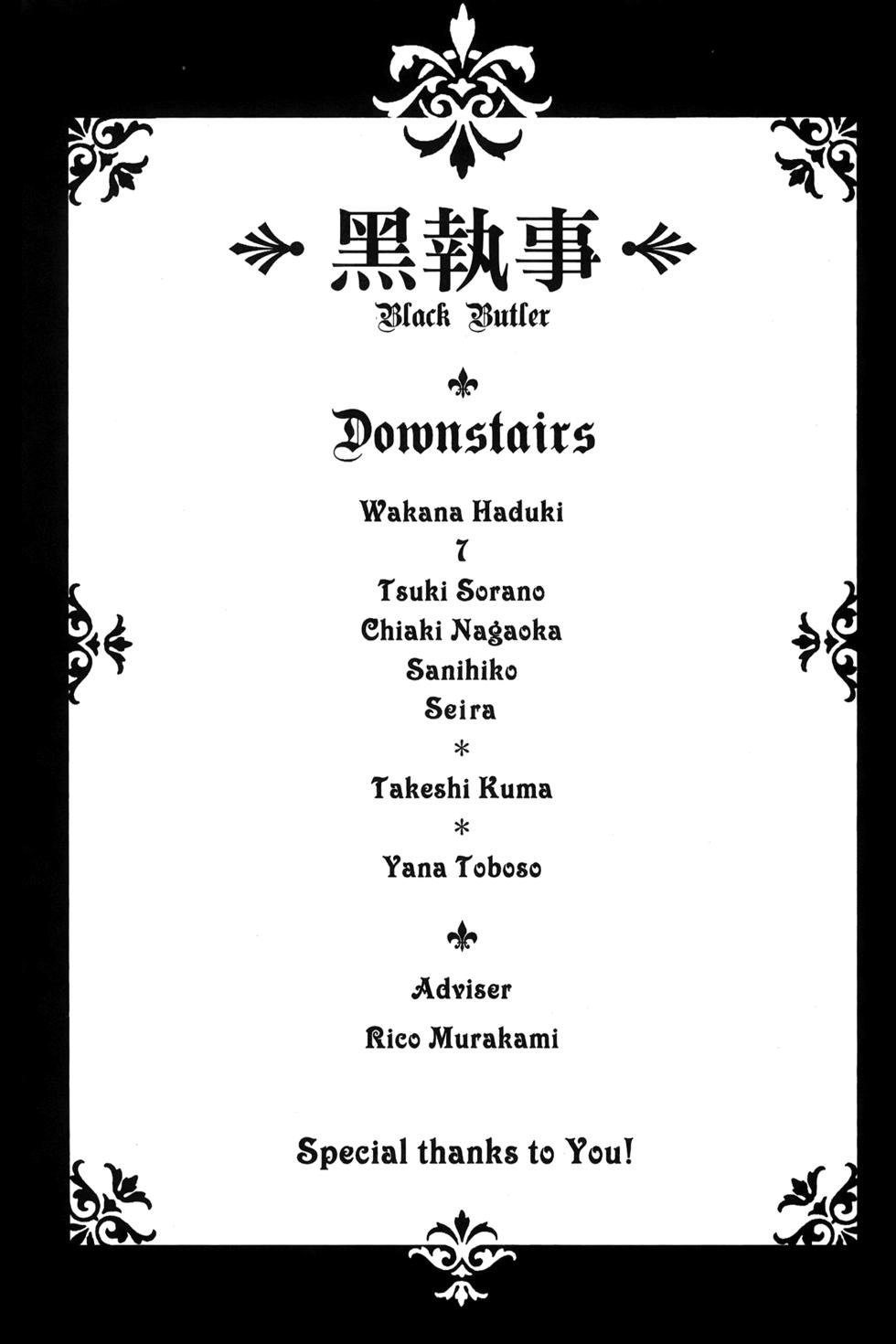 黒執事

Black Butler

Downstairs

Wakana Haduki

7

Tsuki Sorano

Chiaki Nagaoka

Sanihiko

Seira

*

Takeshi Kuma

*

Yana Toboso

Adviser

Rico Murakami

Special thanks to You!